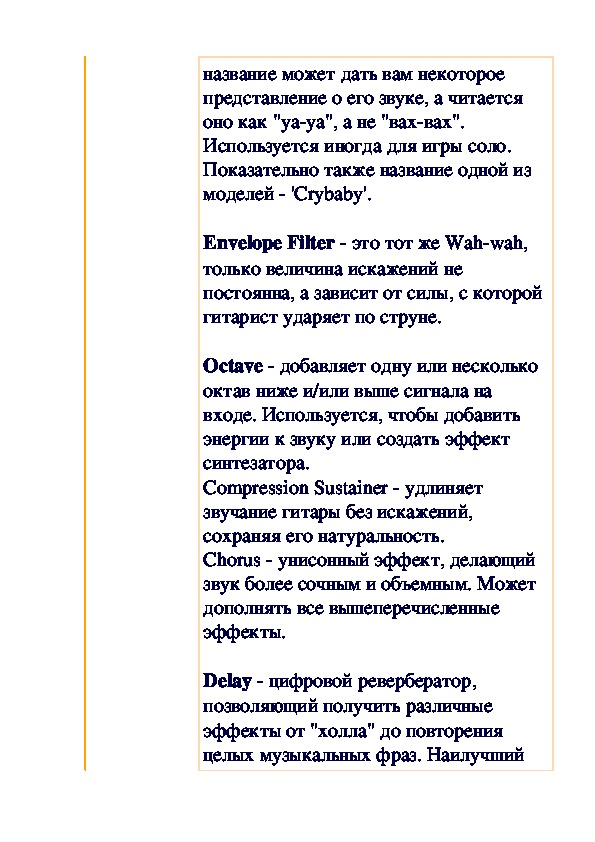 название может дать вам некоторое представление о его звуке, а читается оно как "уа-уа", а не "вах-вах". Используется иногда для игры соло. Показательно также название одной из моделей - 'Crybaby'.

Envelope Filter - это тот же Wah-wah, только величина искажений не постоянна, а зависит от силы, с которой гитарист ударяет по струне.

Octave - добавляет одну или несколько октав ниже и/или выше сигнала на входе. Используется, чтобы добавить энергии к звуку или создать эффект синтезатора.
Compression Sustainer - удлиняет звучание гитары без искажений, сохраняя его натуральность.
Chorus - унисонный эффект, делающий звук более сочным и объемным. Может дополнять все вышеперечисленные эффекты.

Delay - цифровой ревербератор, позволяющий получить различные эффекты от "холла" до повторения целых музыкальных фраз. Наилучший